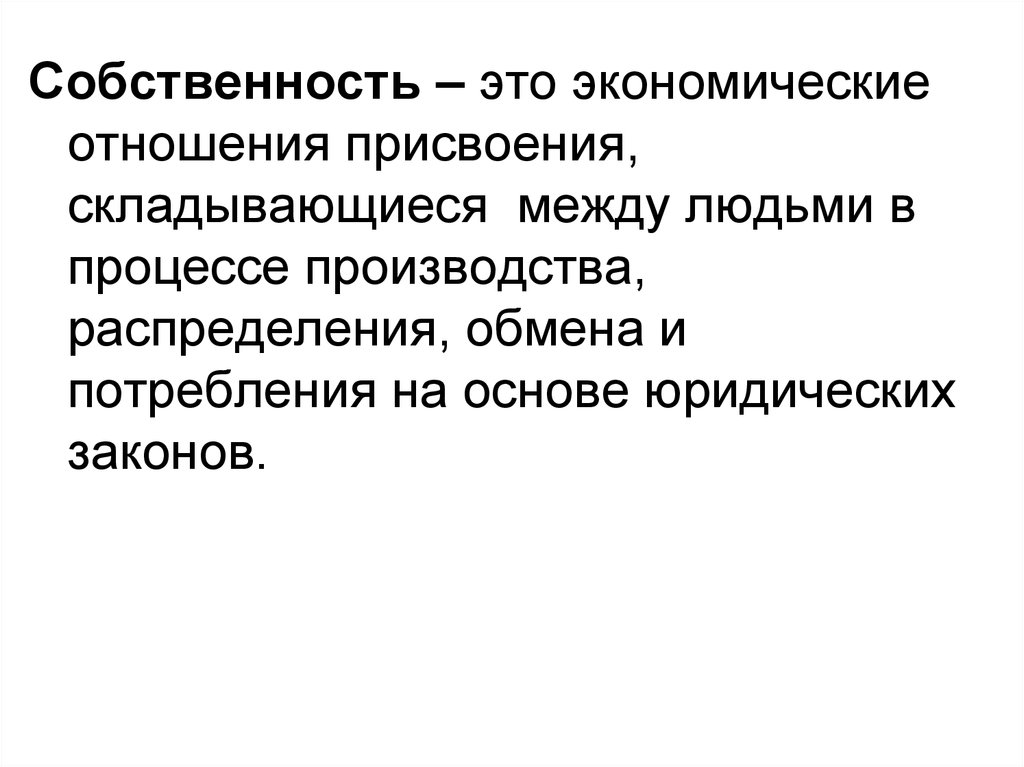 Собственность – это экономические отношения присвоения, складывающиеся между людьми в процессе производства, распределения, обмена и потребления на основе юридических законов.